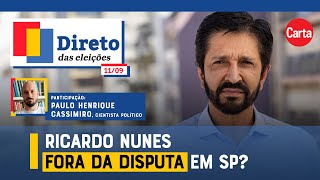 Direto
das eleições
11/09

Carta

PARTICIPAÇÃO:
PAULO HENRIQUE CASSIMIRO, CIENTISTA POLÍTICO

RICARDO NUNES
FORA DA DISPUTA EM SP?